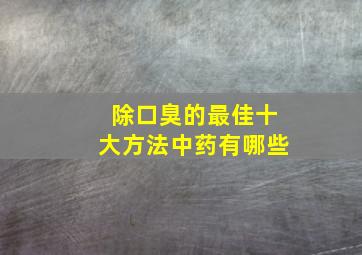 除口臭的最佳十大方法中药有哪些